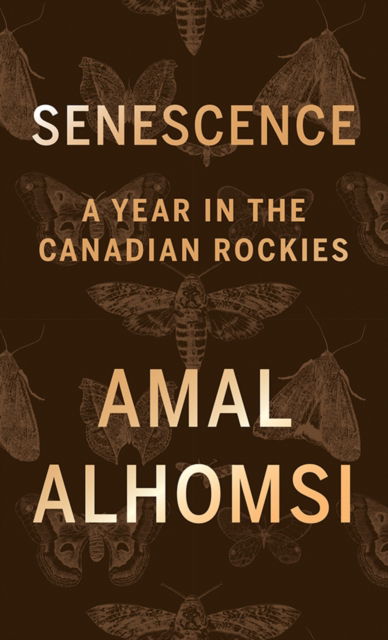 SENESCENCE

A YEAR IN THE CANADIAN ROCKIES

AMAL ALHOMSI